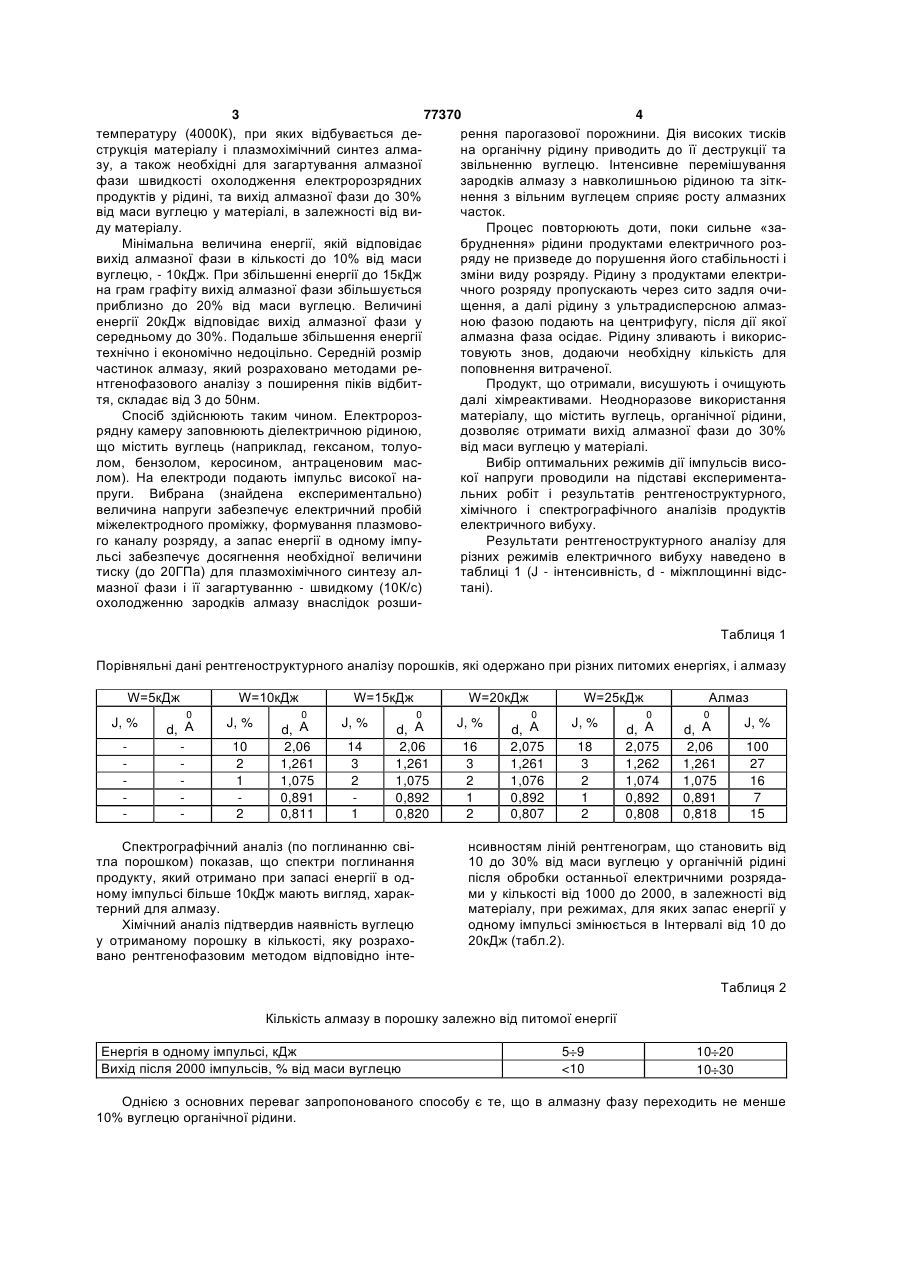 3 77370 4

температуру (4000К), при яких відбувається деструкція матеріалу і плазмохімічний синтез алмазу, а також необхідні для загартування алмазної фази швидкості охолодження електророзрядних продуктів у рідині, та вихід алмазної фази до 30% від маси вуглецю у матеріалі, в залежності від виду матеріалу.

Мінімальна величина енергії, якій відповідає вихід алмазної фази в кількості до 10% від маси вуглецю, - 10кДж. При збільшенні енергії до 15кДж на грам графіту вихід алмазної фази збільшується приблизно до 20% від маси вуглецю. Величині енергії 20кДж відповідає вихід алмазної фази у середньому до 30%. Подальше збільшення енергії технічно і економічно недоцільно. Середній розмір частинок алмазу, який розраховано методами рентгенофазового аналізу з поширення піків відбиття, складає від 3 до 50нм.

Спосіб здійснюють таким чином. Електророзрядну камеру заповнюють діелектричною рідиною, що містить вуглець (наприклад, гексаном, толуолом, бензолом, керосином, антраценовим маслом). На електроди подають імпульс високої напруги. Вибрана (знайдена експериментально) величина напруги забезпечує електричний пробій міжелектродного проміжку, формування плазмового каналу розряду, а запас енергії в одному імпульсі забезпечує досягнення необхідної величини тиску (до 20ГПа) для плазмохімічного синтезу алмазної фази і її загартуванню - швидкому (10К/с) охолодженню зародків алмазу внаслідок розширення парогазової порожнини. Дія високих тисків на органічну рідину приводить до її деструкції та звільненню вуглецю. Інтенсивне перемішування зародків алмазу з навколишньою рідиною та зіткнення з вільним вуглецем сприяє росту алмазних часток.

Процес повторюють доти, поки сильне «забруднення» рідини продуктами електричного розряду не призведе до порушення його стабільності і зміни виду розряду. Рідину з продуктами електричного розряду пропускають через сито задля очищення, а далі рідину з ультрадисперсною алмазною фазою подають на центрифугу, після дії якої алмазна фаза осідає. Рідину зливають і використовують знов, додаючи необхідну кількість для поповнення витраченої.

Продукт, що отримали, висушують і очищують далі хімреактивами. Неодноразове використання матеріалу, що містить вуглець, органічної рідини, дозволяє отримати вихід алмазної фази до 30% від маси вуглецю у матеріалі.

Вибір оптимальних режимів дії імпульсів високої напруги проводили на підставі експериментальних робіт і результатів рентгеноструктурного, хімічного і спектрографічного аналізів продуктів електричного вибуху.

Результати рентгеноструктурного аналізу для різних режимів електричного вибуху наведено в таблиці 1 (J - інтенсивність, d - міжплощинні відстані).

Таблиця 1

Порівняльні дані рентгеноструктурного аналізу порошків, які одержано при різних питомих енергіях, і алмазу

| W=5кДж | | W=10кДж | | W=15кДж | | W=20кДж | | W=25кДж | | Алмаз | |
|---|---|---|---|---|---|---|---|---|---|---|---|
| J, % | d, $\overset{0}{A}$ | J, % | d, $\overset{0}{A}$ | J, % | d, $\overset{0}{A}$ | J, % | d, $\overset{0}{A}$ | J, % | d, $\overset{0}{A}$ | d, $\overset{0}{A}$ | J, % |
| - | - | 10 | 2,06 | 14 | 2,06 | 16 | 2,075 | 18 | 2,075 | 2,06 | 100 |
| - | - | 2 | 1,261 | 3 | 1,261 | 3 | 1,261 | 3 | 1,262 | 1,261 | 27 |
| - | - | 1 | 1,075 | 2 | 1,075 | 2 | 1,076 | 2 | 1,074 | 1,075 | 16 |
| - | - | - | 0,891 | - | 0,892 | 1 | 0,892 | 1 | 0,892 | 0,891 | 7 |
| - | - | 2 | 0,811 | 1 | 0,820 | 2 | 0,807 | 2 | 0,808 | 0,818 | 15 |

Спектрографічний аналіз (по поглинанню світла порошком) показав, що спектри поглинання продукту, який отримано при запасі енергії в одному імпульсі більше 10кДж мають вигляд, характерний для алмазу.

Хімічний аналіз підтвердив наявність вуглецю у отриманому порошку в кількості, яку розраховано рентгенофазовим методом відповідно інтенсивностям ліній рентгенограм, що становить від 10 до 30% від маси вуглецю у органічній рідині після обробки останньої електричними розрядами у кількості від 1000 до 2000, в залежності від матеріалу, при режимах, для яких запас енергії у одному імпульсі змінюється в Інтервалі від 10 до 20кДж (табл.2).

Таблиця 2

Кількість алмазу в порошку залежно від питомої енергії

| Енергія в одному імпульсі, кДж | 5÷9 | 10÷20 |
|---|---|---|
| Вихід після 2000 імпульсів, % від маси вуглецю | <10 | 10÷30 |

Однією з основних переваг запропонованого способу є те, що в алмазну фазу переходить не менше 10% вуглецю органічної рідини.